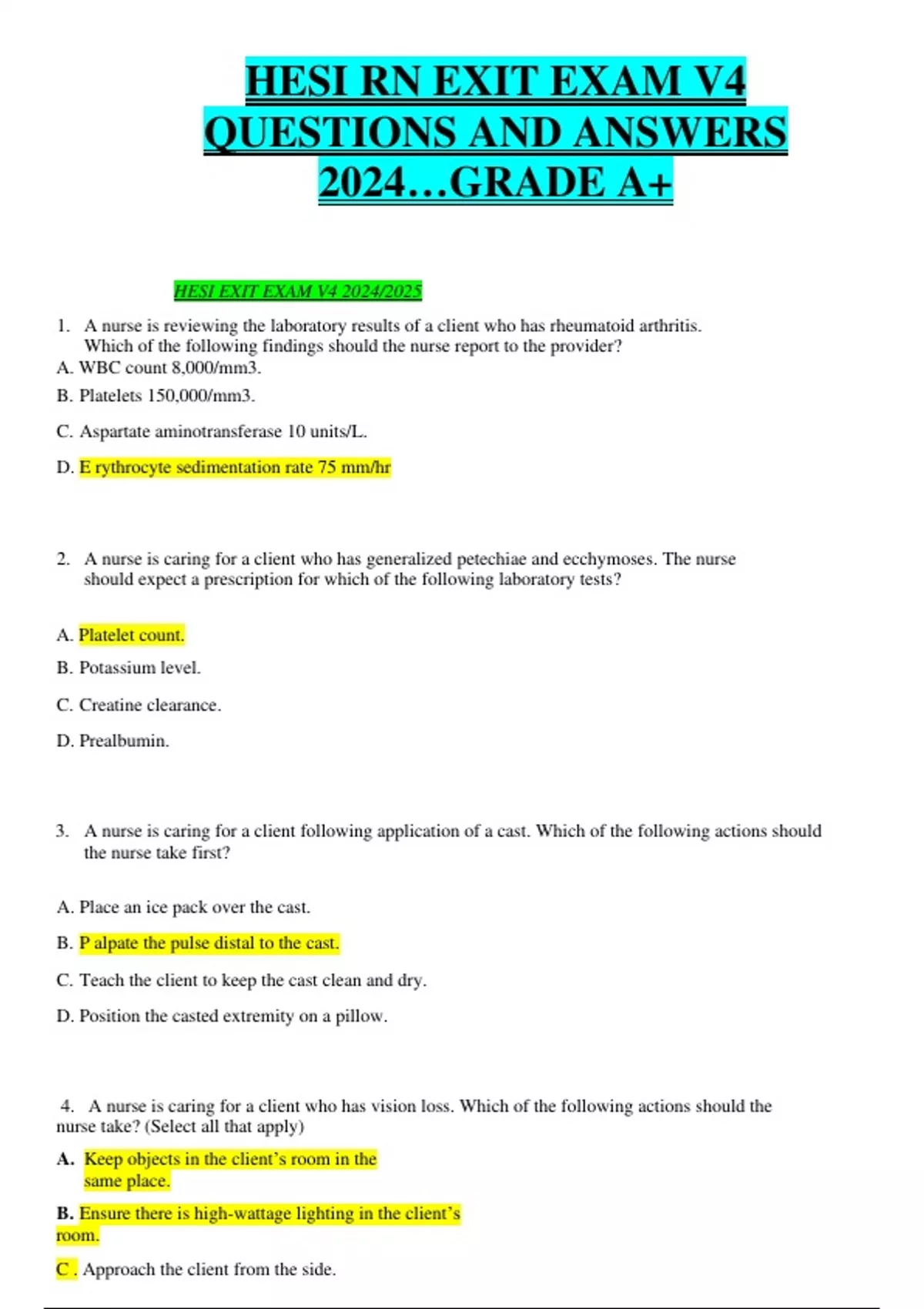 HESI RN EXIT EXAM V4 QUESTIONS AND ANSWERS 2024…GRADE A+

HESI EXIT EXAM V4 2024/2025

1. A nurse is reviewing the laboratory results of a client who has rheumatoid arthritis. Which of the following findings should the nurse report to the provider?
A. WBC count 8,000/mm3.
B. Platelets 150,000/mm3.
C. Aspartate aminotransferase 10 units/L.
D. E rythrocyte sedimentation rate 75 mm/hr

2. A nurse is caring for a client who has generalized petechiae and ecchymoses. The nurse should expect a prescription for which of the following laboratory tests?

A. Platelet count.
B. Potassium level.
C. Creatine clearance.
D. Prealbumin.

3. A nurse is caring for a client following application of a cast. Which of the following actions should the nurse take first?

A. Place an ice pack over the cast.
B. P alpate the pulse distal to the cast.
C. Teach the client to keep the cast clean and dry.
D. Position the casted extremity on a pillow.

4. A nurse is caring for a client who has vision loss. Which of the following actions should the nurse take? (Select all that apply)
A. Keep objects in the client's room in the same place.
B. Ensure there is high-wattage lighting in the client's room.
C . Approach the client from the side.